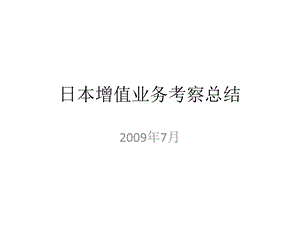 日本增值业务考察总结

2009年7月